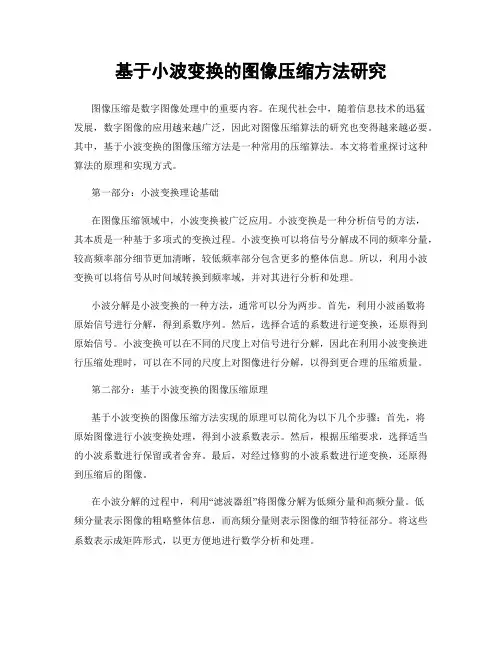 基于小波变换的图像压缩方法研究

图像压缩是数字图像处理中的重要内容。在现代社会中，随着信息技术的迅猛发展，数字图像的应用越来越广泛，因此对图像压缩算法的研究也变得越来越必要。其中，基于小波变换的图像压缩方法是一种常用的压缩算法。本文将着重探讨这种算法的原理和实现方式。

第一部分：小波变换理论基础

在图像压缩领域中，小波变换被广泛应用。小波变换是一种分析信号的方法，其本质是一种基于多项式的变换过程。小波变换可以将信号分解成不同的频率分量，较高频率部分细节更加清晰，较低频率部分包含更多的整体信息。所以，利用小波变换可以将信号从时间域转换到频率域，并对其进行分析和处理。

小波分解是小波变换的一种方法，通常可以分为两步。首先，利用小波函数将原始信号进行分解，得到系数序列。然后，选择合适的系数进行逆变换，还原得到原始信号。小波变换可以在不同的尺度上对信号进行分解，因此在利用小波变换进行压缩处理时，可以在不同的尺度上对图像进行分解，以得到更合理的压缩质量。

第二部分：基于小波变换的图像压缩原理

基于小波变换的图像压缩方法实现的原理可以简化为以下几个步骤：首先，将原始图像进行小波变换处理，得到小波系数表示。然后，根据压缩要求，选择适当的小波系数进行保留或者舍弃。最后，对经过修剪的小波系数进行逆变换，还原得到压缩后的图像。

在小波分解的过程中，利用“滤波器组”将图像分解为低频分量和高频分量。低频分量表示图像的粗略整体信息，而高频分量则表示图像的细节特征部分。将这些系数表示成矩阵形式，以更方便地进行数学分析和处理。